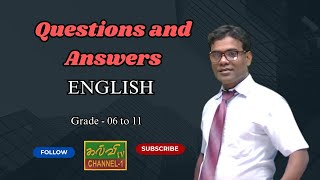 Questions and Answers
ENGLISH

Grade - 06 to 11

FOLLOW

கல்வி TV
CHANNEL-1

SUBSCRIBE